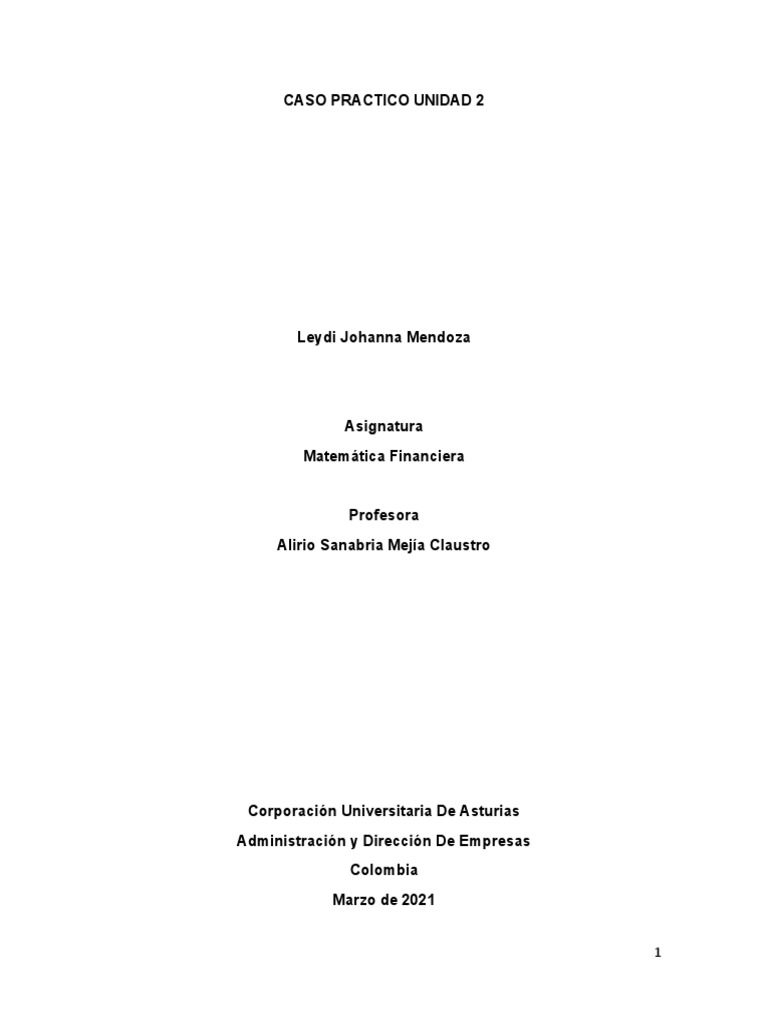 CASO PRACTICO UNIDAD 2

Leydi Johanna Mendoza

Asignatura

Matemática Financiera

Profesora

Alirio Sanabria Mejía Claustro

Corporación Universitaria De Asturias

Administración y Dirección De Empresas

Colombia

Marzo de 2021

1